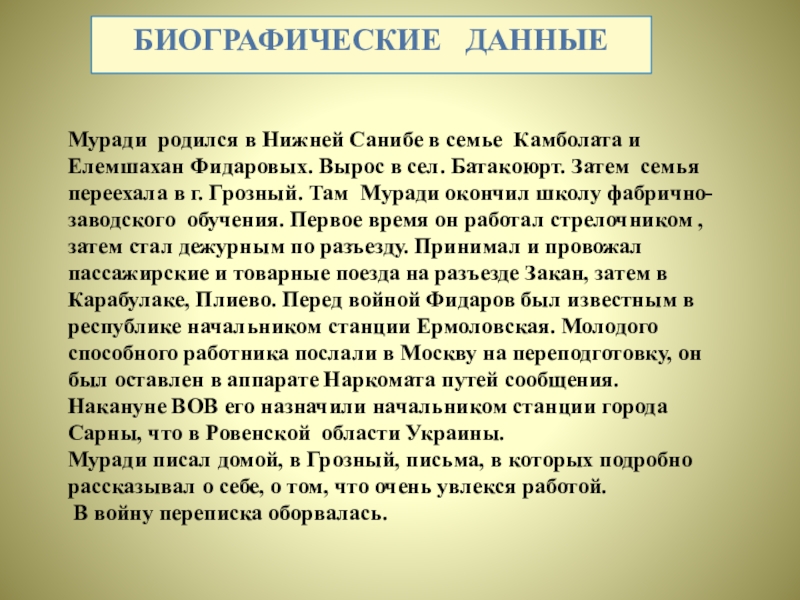 БИОГРАФИЧЕСКИЕ ДАННЫЕ

Муради родился в Нижней Санибе в семье Камболата и Елемшахан Фидаровых. Вырос в сел. Батакоюрт. Затем семья переехала в г. Грозный. Там Муради окончил школу фабрично-заводского обучения. Первое время он работал стрелочником , затем стал дежурным по разъезду. Принимал и провожал пассажирские и товарные поезда на разъезде Закан, затем в Карабулаке, Плиево. Перед войной Фидаров был известным в республике начальником станции Ермоловская. Молодого способного работника послали в Москву на переподготовку, он был оставлен в аппарате Наркомата путей сообщения. Накануне ВОВ его назначили начальником станции города Сарны, что в Ровенской области Украины.
Муради писал домой, в Грозный, письма, в которых подробно рассказывал о себе, о том, что очень увлекся работой.
В войну переписка оборвалась.